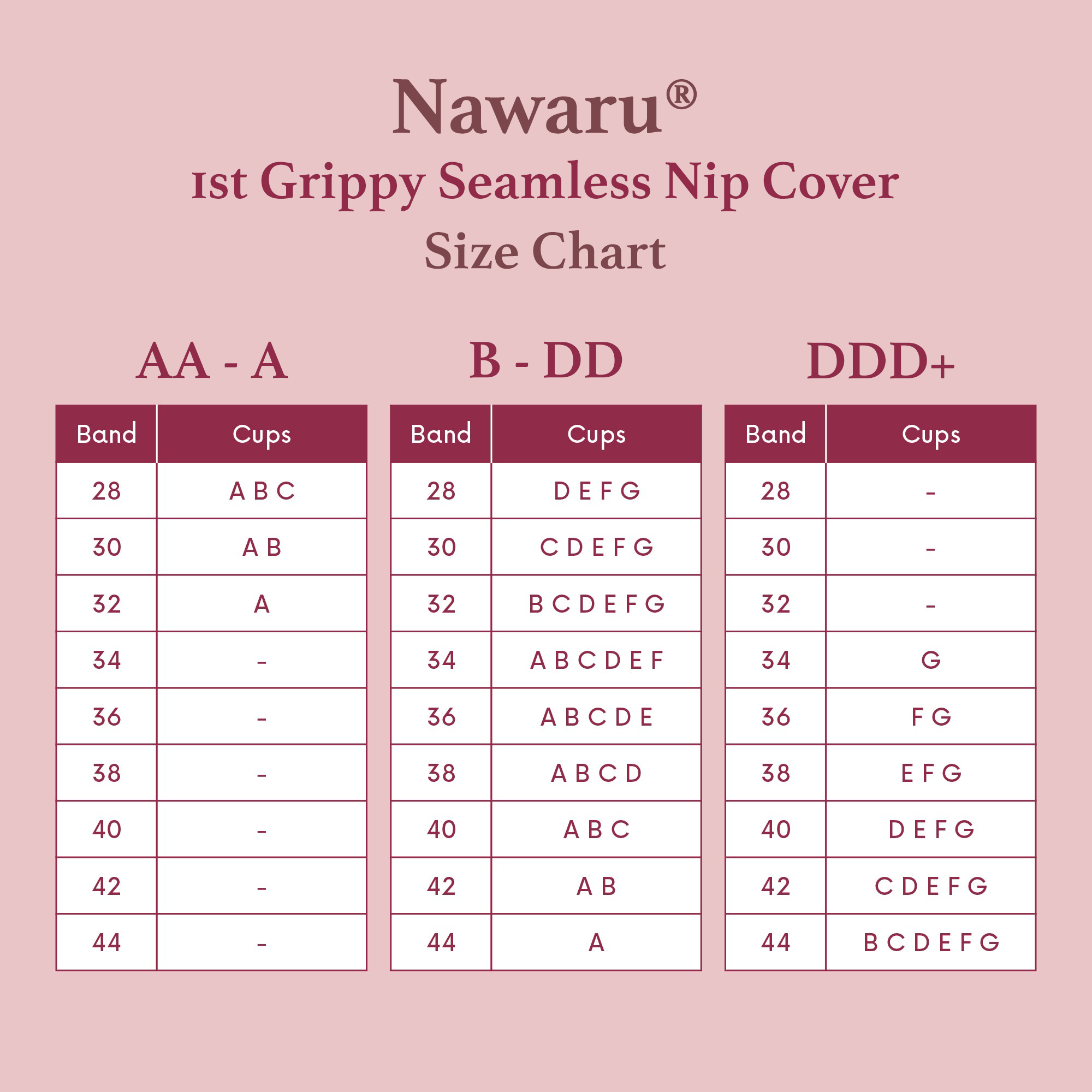 Nawaru®
1st Grippy Seamless Nip Cover
Size Chart

AA - A

| Band | Cups |
|---|---|
| 28 | A B C |
| 30 | A B |
| 32 | A |
| 34 | - |
| 36 | - |
| 38 | - |
| 40 | - |
| 42 | - |
| 44 | - |

B - DD

| Band | Cups |
|---|---|
| 28 | D E F G |
| 30 | C D E F G |
| 32 | B C D E F G |
| 34 | A B C D E F |
| 36 | A B C D E |
| 38 | A B C D |
| 40 | A B C |
| 42 | A B |
| 44 | A |

DDD+

| Band | Cups |
|---|---|
| 28 | - |
| 30 | - |
| 32 | - |
| 34 | G |
| 36 | F G |
| 38 | E F G |
| 40 | D E F G |
| 42 | C D E F G |
| 44 | B C D E F G |